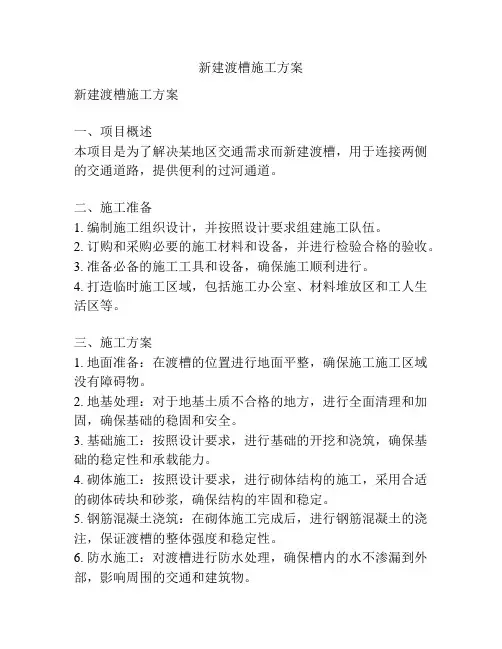 新建渡槽施工方案

新建渡槽施工方案

一、项目概述
本项目是为了解决某地区交通需求而新建渡槽，用于连接两侧的交通道路，提供便利的过河通道。

二、施工准备
1. 编制施工组织设计，并按照设计要求组建施工队伍。
2. 订购和采购必要的施工材料和设备，并进行检验合格的验收。
3. 准备必备的施工工具和设备，确保施工顺利进行。
4. 打造临时施工区域，包括施工办公室、材料堆放区和工人生活区等。

三、施工方案
1. 地面准备：在渡槽的位置进行地面平整，确保施工施工区域没有障碍物。
2. 地基处理：对于地基土质不合格的地方，进行全面清理和加固，确保基础的稳固和安全。
3. 基础施工：按照设计要求，进行基础的开挖和浇筑，确保基础的稳定性和承载能力。
4. 砌体施工：按照设计要求，进行砌体结构的施工，采用合适的砌体砖块和砂浆，确保结构的牢固和稳定。
5. 钢筋混凝土浇筑：在砌体施工完成后，进行钢筋混凝土的浇注，保证渡槽的整体强度和稳定性。
6. 防水施工：对渡槽进行防水处理，确保槽内的水不渗漏到外部，影响周围的交通和建筑物。